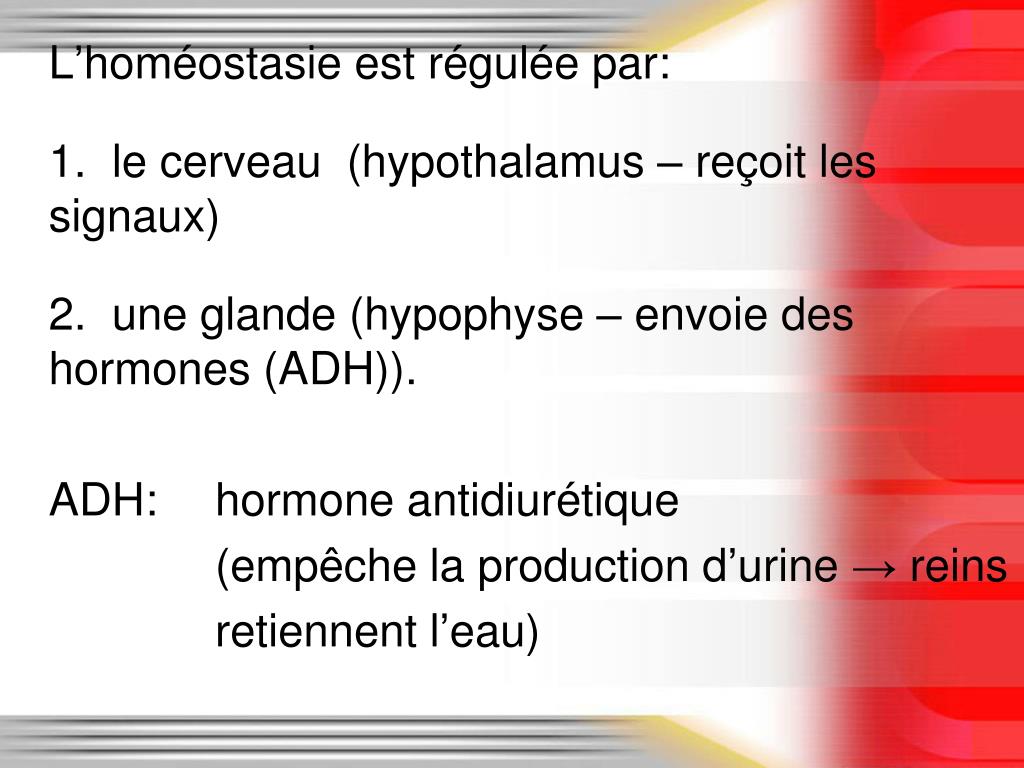 L’homéostasie est régulée par:

1. le cerveau (hypothalamus – reçoit les signaux)

2. une glande (hypophyse – envoie des hormones (ADH)).

ADH: hormone antidiurétique
(empêche la production d’urine → reins retiennent l’eau)